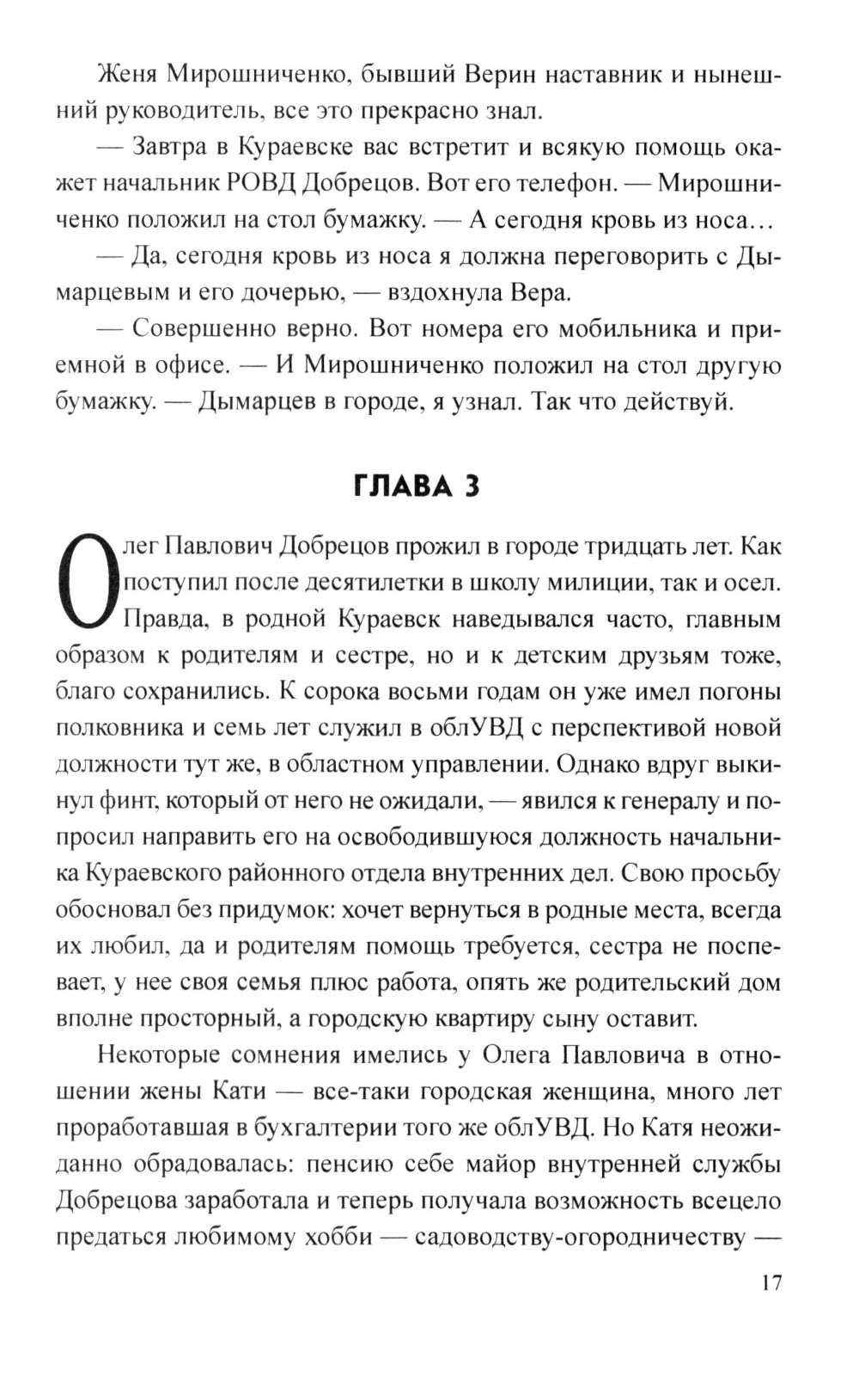 Женя Мирошниченко, бывший Верин наставник и нынешний руководитель, все это прекрасно знал.

— Завтра в Кураевске вас встретит и всякую помощь окажет начальник РОВД Добрецов. Вот его телефон. — Мирошниченко положил на стол бумажку. — А сегодня кровь из носа…

— Да, сегодня кровь из носа я должна переговорить с Дымарцевым и его дочерью, — вздохнула Вера.

— Совершенно верно. Вот номера его мобильника и приемной в офисе. — И Мирошниченко положил на стол другую бумажку. — Дымарцев в городе, я узнал. Так что действуй.

ГЛАВА 3

Олег Павлович Добрецов прожил в городе тридцать лет. Как поступил после десятилетки в школу милиции, так и осел. Правда, в родной Кураевск наведывался часто, главным образом к родителям и сестре, но и к детским друзьям тоже, благо сохранились. К сорока восьми годам он уже имел погоны полковника и семь лет служил в облУВД с перспективой новой должности тут же, в областном управлении. Однако вдруг выкинул финт, который от него не ожидали, — явился к генералу и попросил направить его на освободившуюся должность начальника Кураевского районного отдела внутренних дел. Свою просьбу обосновал без придумок: хочет вернуться в родные места, всегда их любил, да и родителям помощь требуется, сестра не поспевает, у нее своя семья плюс работа, опять же родительский дом вполне просторный, а городскую квартиру сыну оставит.

Некоторые сомнения имелись у Олега Павловича в отношении жены Кати — все-таки городская женщина, много лет проработавшая в бухгалтерии того же облУВД. Но Катя неожиданно обрадовалась: пенсию себе майор внутренней службы Добрецова заработала и теперь получала возможность всецело предаться любимому хобби — садоводству-огородничеству —

17